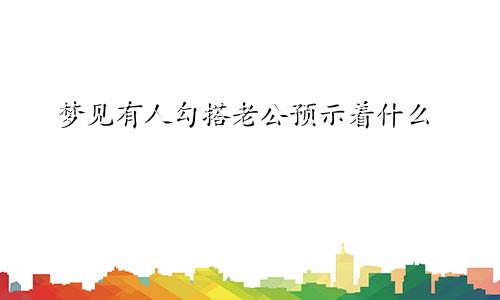 梦见有人勾搭老公预示着什么